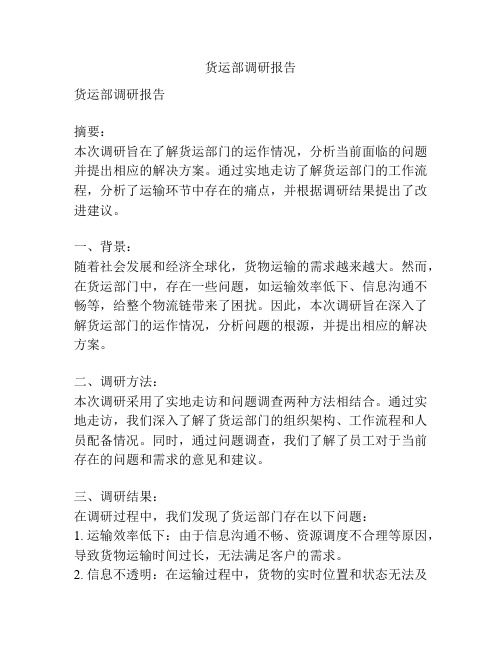 货运部调研报告

货运部调研报告

摘要：
本次调研旨在了解货运部门的运作情况，分析当前面临的问题并提出相应的解决方案。通过实地走访了解货运部门的工作流程，分析了运输环节中存在的痛点，并根据调研结果提出了改进建议。

一、背景：
随着社会发展和经济全球化，货物运输的需求越来越大。然而，在货运部门中，存在一些问题，如运输效率低下、信息沟通不畅等，给整个物流链带来了困扰。因此，本次调研旨在深入了解货运部门的运作情况，分析问题的根源，并提出相应的解决方案。

二、调研方法：
本次调研采用了实地走访和问题调查两种方法相结合。通过实地走访，我们深入了解了货运部门的组织架构、工作流程和人员配备情况。同时，通过问题调查，我们了解了员工对于当前存在的问题和需求的意见和建议。

三、调研结果：
在调研过程中，我们发现了货运部门存在以下问题：
1. 运输效率低下：由于信息沟通不畅、资源调度不合理等原因，导致货物运输时间过长，无法满足客户的需求。
2. 信息不透明：在运输过程中，货物的实时位置和状态无法及